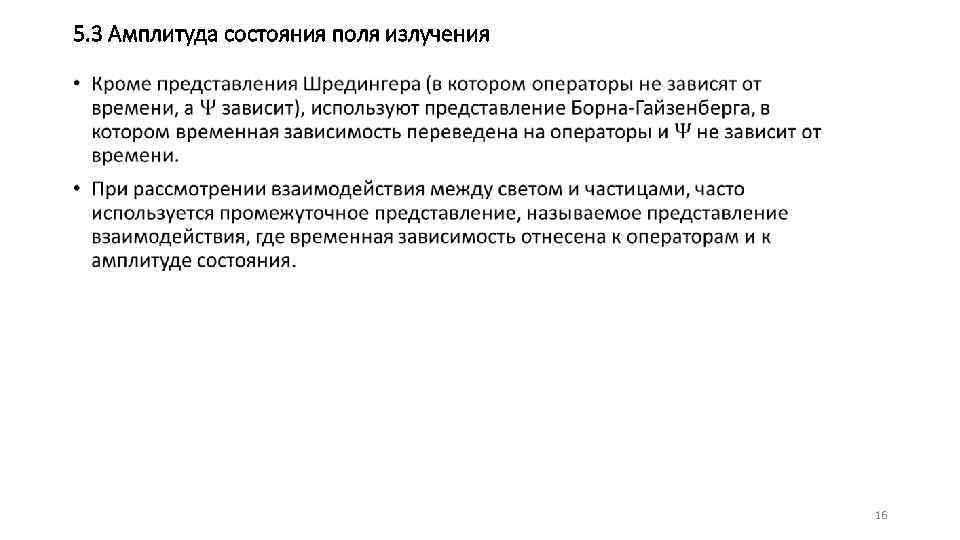 5.3 Амплитуда состояния поля излучения

• Кроме представления Шредингера (в котором операторы не зависят от времени, а $\Psi$ зависит), используют представление Борна-Гайзенберга, в котором временная зависимость переведена на операторы и $\Psi$ не зависит от времени.

• При рассмотрении взаимодействия между светом и частицами, часто используется промежуточное представление, называемое представление взаимодействия, где временная зависимость отнесена к операторам и к амплитуде состояния.

16